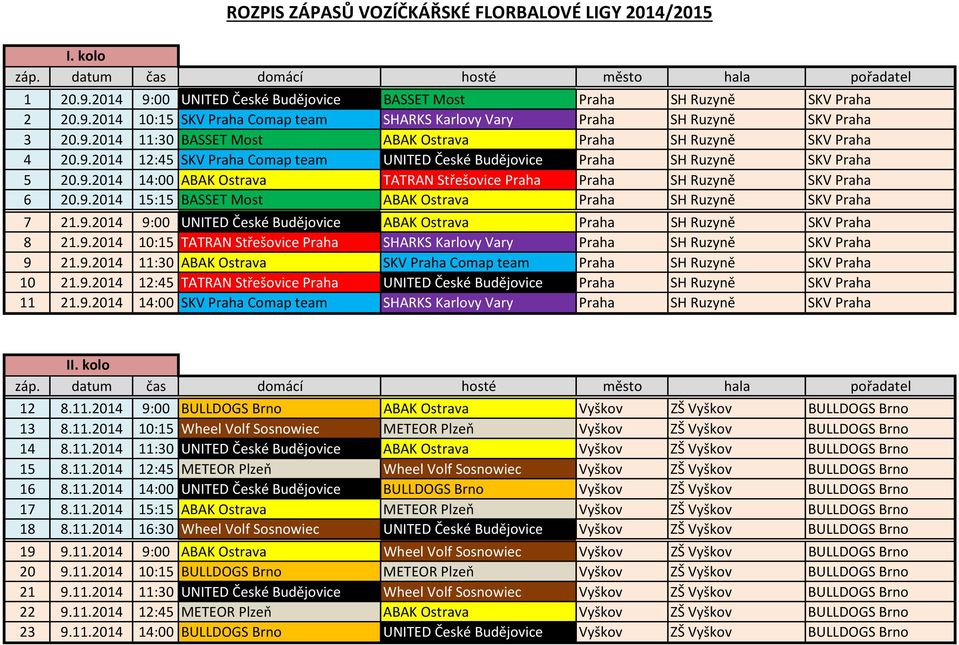 ROZPIS ZÁPASŮ VOZÍČKÁŘSKÉ FLORBALOVÉ LIGY 2014/2015

I. kolo

| záp. | datum | čas | domácí | hosté | město | hala | pořadatel |
|---|---|---|---|---|---|---|---|
| 1 | 20.9.2014 | 9:00 | UNITED České Budějovice | BASSET Most | Praha | SH Ruzyně | SKV Praha |
| 2 | 20.9.2014 | 10:15 | SKV Praha Comap team | SHARKS Karlovy Vary | Praha | SH Ruzyně | SKV Praha |
| 3 | 20.9.2014 | 11:30 | BASSET Most | ABAK Ostrava | Praha | SH Ruzyně | SKV Praha |
| 4 | 20.9.2014 | 12:45 | SKV Praha Comap team | UNITED České Budějovice | Praha | SH Ruzyně | SKV Praha |
| 5 | 20.9.2014 | 14:00 | ABAK Ostrava | TATRAN Střešovice Praha | Praha | SH Ruzyně | SKV Praha |
| 6 | 20.9.2014 | 15:15 | BASSET Most | ABAK Ostrava | Praha | SH Ruzyně | SKV Praha |
| 7 | 21.9.2014 | 9:00 | UNITED České Budějovice | ABAK Ostrava | Praha | SH Ruzyně | SKV Praha |
| 8 | 21.9.2014 | 10:15 | TATRAN Střešovice Praha | SHARKS Karlovy Vary | Praha | SH Ruzyně | SKV Praha |
| 9 | 21.9.2014 | 11:30 | ABAK Ostrava | SKV Praha Comap team | Praha | SH Ruzyně | SKV Praha |
| 10 | 21.9.2014 | 12:45 | TATRAN Střešovice Praha | UNITED České Budějovice | Praha | SH Ruzyně | SKV Praha |
| 11 | 21.9.2014 | 14:00 | SKV Praha Comap team | SHARKS Karlovy Vary | Praha | SH Ruzyně | SKV Praha |

II. kolo

| záp. | datum | čas | domácí | hosté | město | hala | pořadatel |
|---|---|---|---|---|---|---|---|
| 12 | 8.11.2014 | 9:00 | BULLDOGS Brno | ABAK Ostrava | Vyškov | ZŠ Vyškov | BULLDOGS Brno |
| 13 | 8.11.2014 | 10:15 | Wheel Volf Sosnowiec | METEOR Plzeň | Vyškov | ZŠ Vyškov | BULLDOGS Brno |
| 14 | 8.11.2014 | 11:30 | UNITED České Budějovice | ABAK Ostrava | Vyškov | ZŠ Vyškov | BULLDOGS Brno |
| 15 | 8.11.2014 | 12:45 | METEOR Plzeň | Wheel Volf Sosnowiec | Vyškov | ZŠ Vyškov | BULLDOGS Brno |
| 16 | 8.11.2014 | 14:00 | UNITED České Budějovice | BULLDOGS Brno | Vyškov | ZŠ Vyškov | BULLDOGS Brno |
| 17 | 8.11.2014 | 15:15 | ABAK Ostrava | METEOR Plzeň | Vyškov | ZŠ Vyškov | BULLDOGS Brno |
| 18 | 8.11.2014 | 16:30 | Wheel Volf Sosnowiec | UNITED České Budějovice | Vyškov | ZŠ Vyškov | BULLDOGS Brno |
| 19 | 9.11.2014 | 9:00 | ABAK Ostrava | Wheel Volf Sosnowiec | Vyškov | ZŠ Vyškov | BULLDOGS Brno |
| 20 | 9.11.2014 | 10:15 | BULLDOGS Brno | METEOR Plzeň | Vyškov | ZŠ Vyškov | BULLDOGS Brno |
| 21 | 9.11.2014 | 11:30 | UNITED České Budějovice | Wheel Volf Sosnowiec | Vyškov | ZŠ Vyškov | BULLDOGS Brno |
| 22 | 9.11.2014 | 12:45 | METEOR Plzeň | ABAK Ostrava | Vyškov | ZŠ Vyškov | BULLDOGS Brno |
| 23 | 9.11.2014 | 14:00 | BULLDOGS Brno | UNITED České Budějovice | Vyškov | ZŠ Vyškov | BULLDOGS Brno |